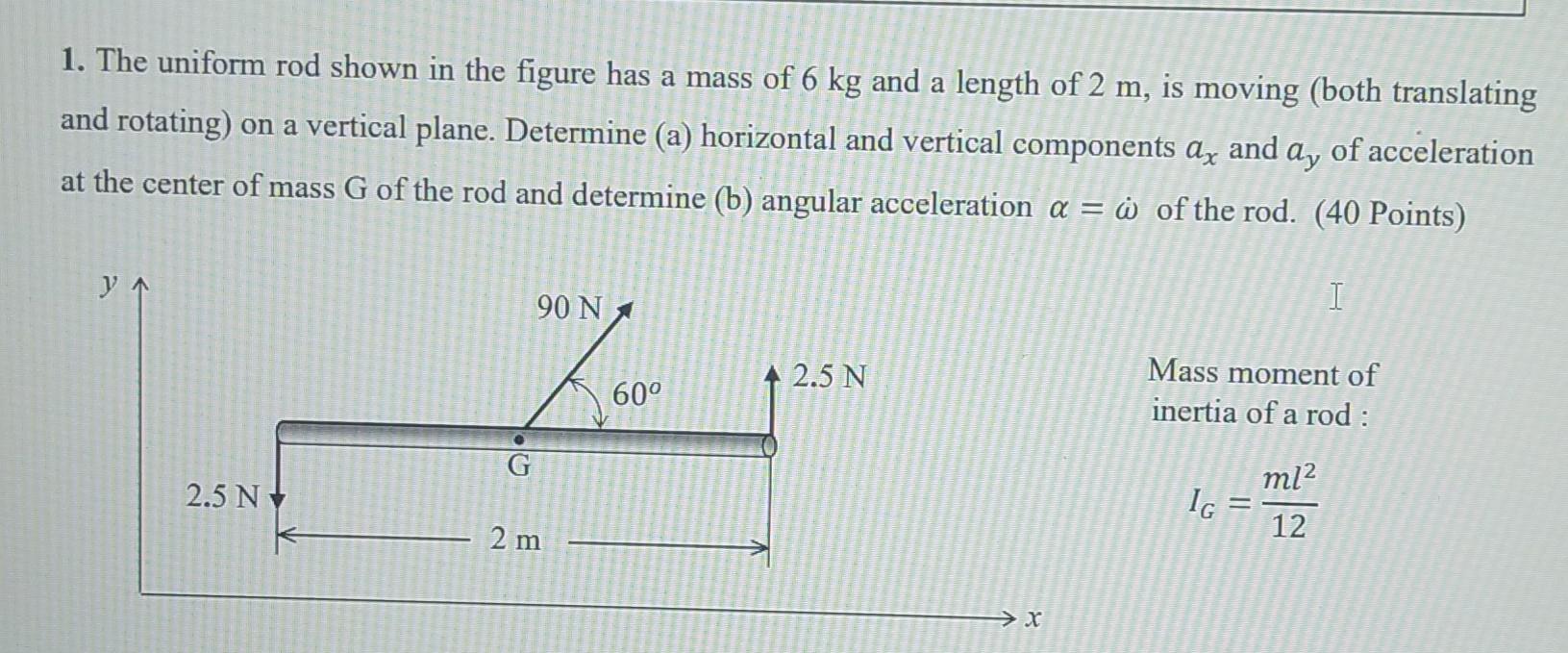 1. The uniform rod shown in the figure has a mass of 6 kg and a length of 2 m, is moving (both translating and rotating) on a vertical plane. Determine (a) horizontal and vertical components $a_x$ and $a_y$ of acceleration at the center of mass G of the rod and determine (b) angular acceleration $\alpha = \dot{\omega}$ of the rod. (40 Points)

y

90 N

60°

2.5 N

G

2.5 N

2 m

x

Mass moment of inertia of a rod :

$I_G = \frac{ml^2}{12}$